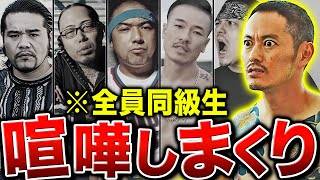 ※全員同級生
喧嘩しまくり